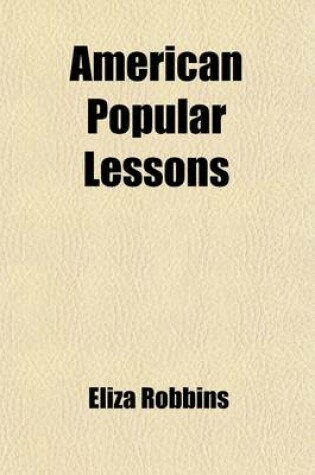 American Popular Lessons

Eliza Robbins